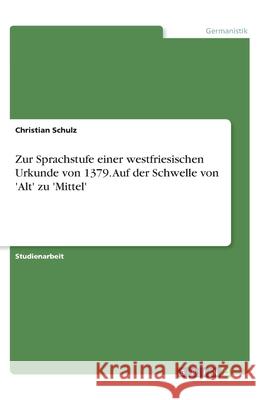 Germanistik

Christian Schulz

Zur Sprachstufe einer westfriesischen Urkunde von 1379. Auf der Schwelle von 'Alt' zu 'Mittel'

Studienarbeit

Kraina Książek